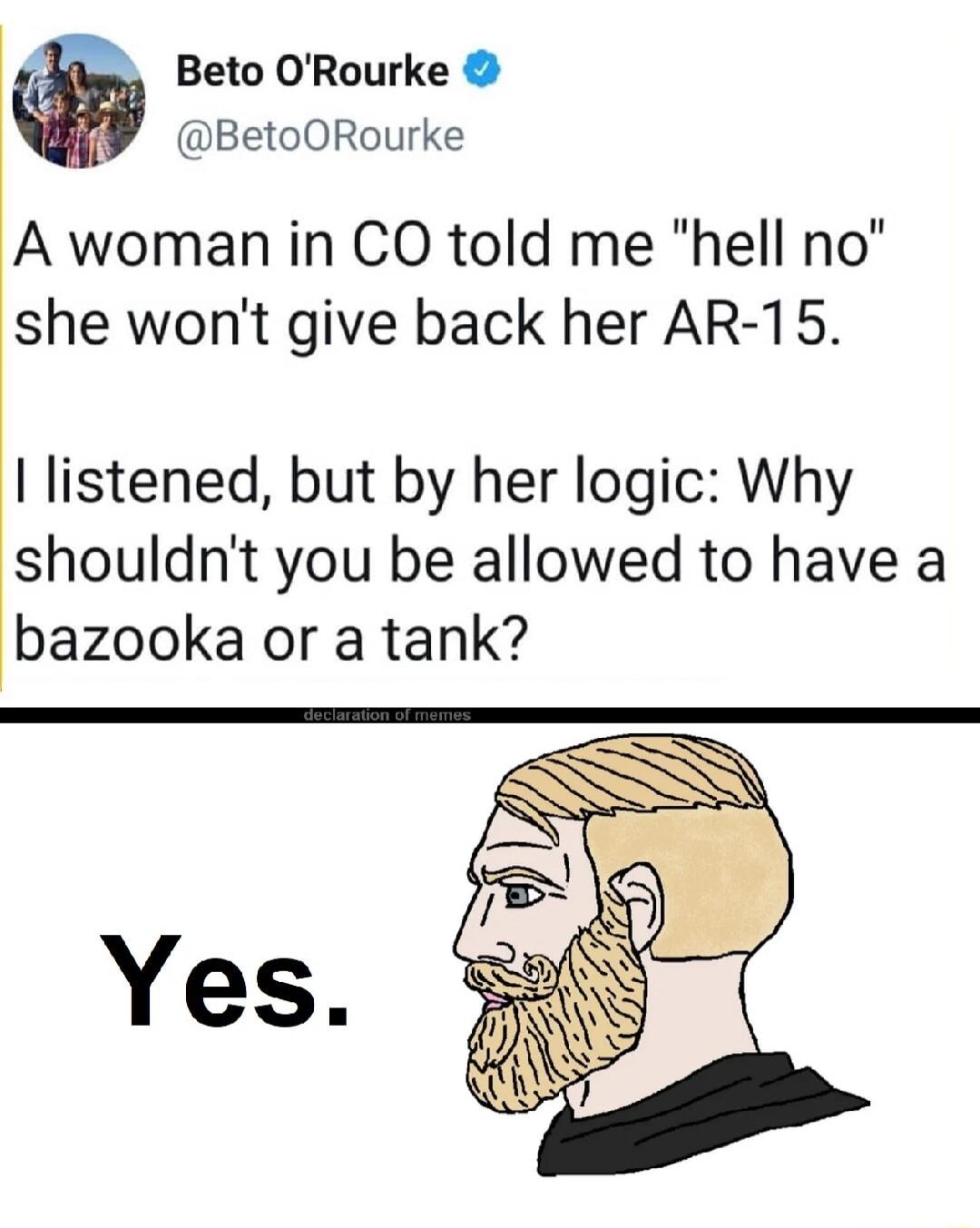 Beto O'Rourke
@BetoORourke

A woman in CO told me "hell no" she won't give back her AR-15.

I listened, but by her logic: Why shouldn't you be allowed to have a bazooka or a tank?

declaration of memes

Yes.